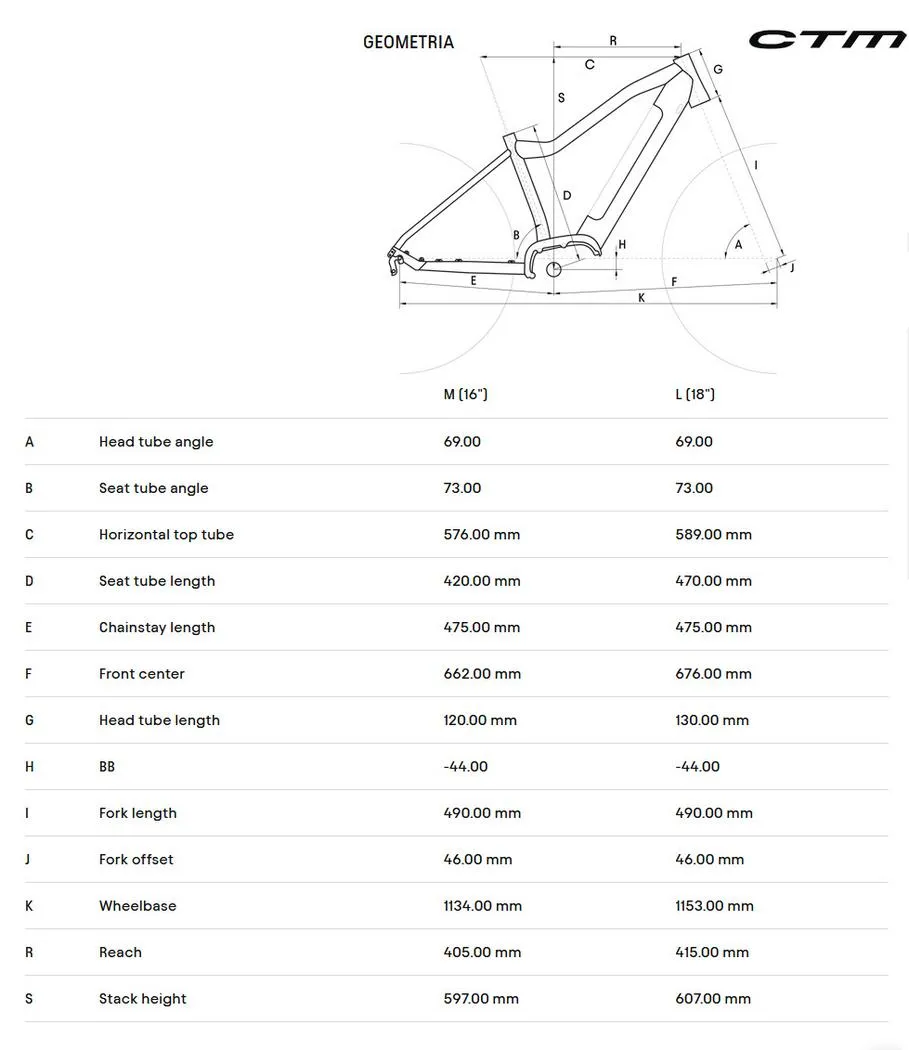 GEOMETRIA

CTM

R
C
G
S
I
D
B
H
A
J
E
F
K

| | | M (16") | L (18") |
|---|---|---|---|
| A | Head tube angle | 69.00 | 69.00 |
| B | Seat tube angle | 73.00 | 73.00 |
| C | Horizontal top tube | 576.00 mm | 589.00 mm |
| D | Seat tube length | 420.00 mm | 470.00 mm |
| E | Chainstay length | 475.00 mm | 475.00 mm |
| F | Front center | 662.00 mm | 676.00 mm |
| G | Head tube length | 120.00 mm | 130.00 mm |
| H | BB | -44.00 | -44.00 |
| I | Fork length | 490.00 mm | 490.00 mm |
| J | Fork offset | 46.00 mm | 46.00 mm |
| K | Wheelbase | 1134.00 mm | 1153.00 mm |
| R | Reach | 405.00 mm | 415.00 mm |
| S | Stack height | 597.00 mm | 607.00 mm |